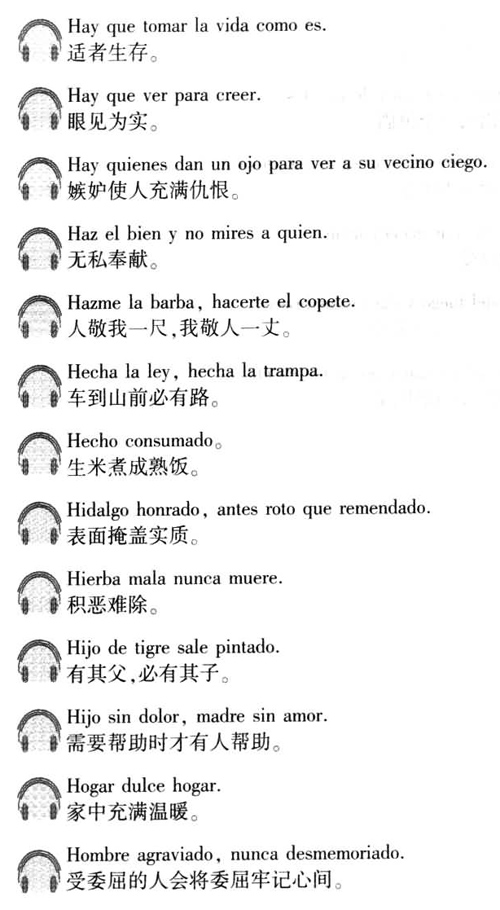 Hay que tomar la vida como es.
适者生存。

Hay que ver para creer.
眼见为实。

Hay quienes dan un ojo para ver a su vecino ciego.
嫉妒使人充满仇恨。

Haz el bien y no mires a quien.
无私奉献。

Hazme la barba, hacerte el copete.
人敬我一尺,我敬人一丈。

Hecha la ley, hecha la trampa.
车到山前必有路。

Hecho consumado。
生米煮成熟饭。

Hidalgo honrado, antes roto que remendado.
表面掩盖实质。

Hierba mala nunca muere.
积恶难除。

Hijo de tigre sale pintado.
有其父,必有其子。

Hijo sin dolor, madre sin amor.
需要帮助时才有人帮助。

Hogar dulce hogar.
家中充满温暖。

Hombre agraviado, nunca desmemoriado.
受委屈的人会将委屈牢记心间。